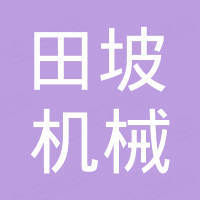 田坡
机械